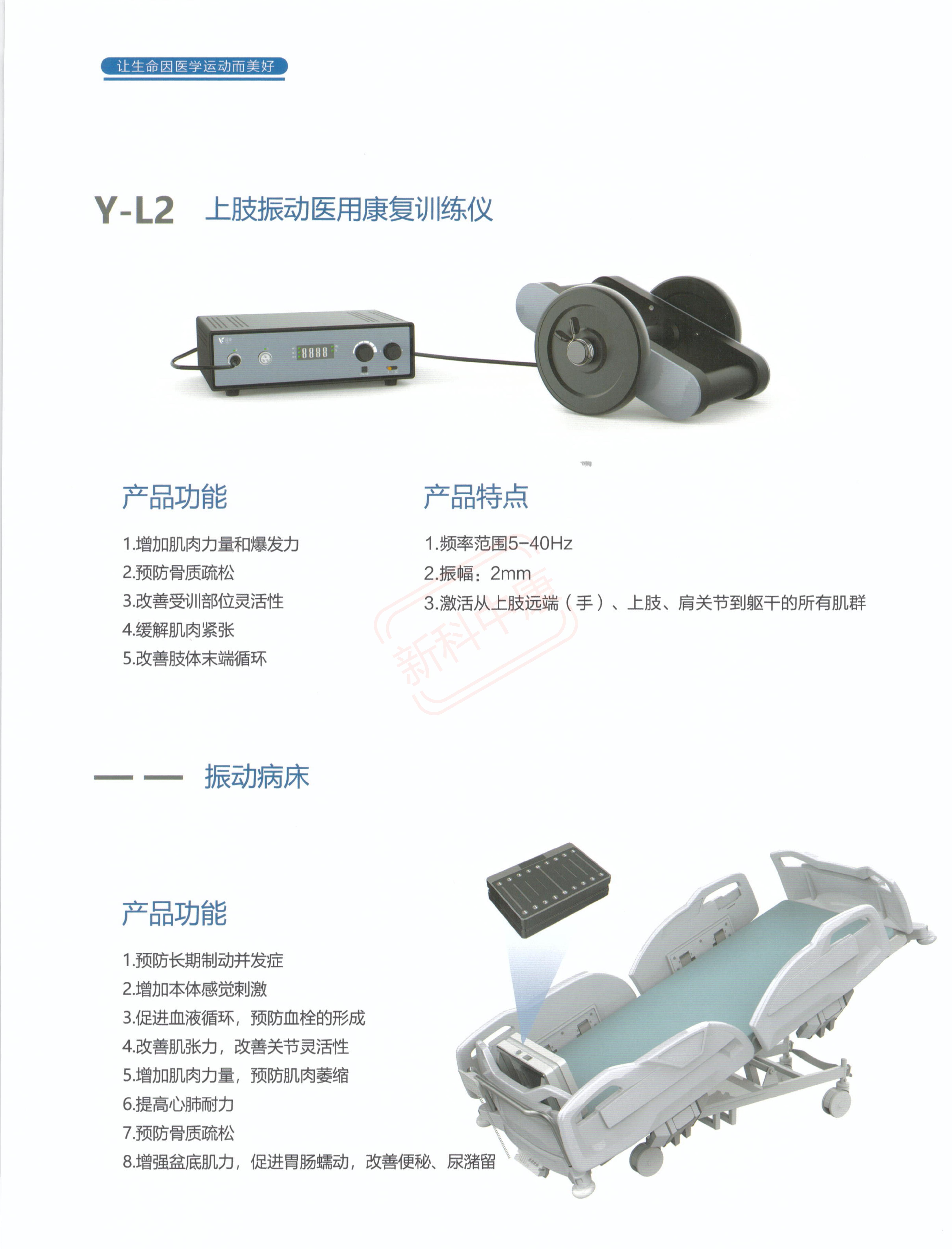 让生命因医学运动而美好

Y-L2 上肢振动医用康复训练仪

8888

产品功能

1.增加肌肉力量和爆发力
2.预防骨质疏松
3.改善受训部位灵活性
4.缓解肌肉紧张
5.改善肢体末端循环

产品特点

1.频率范围5-40Hz
2.振幅：2mm
3.激活从上肢远端（手）、上肢、肩关节到躯干的所有肌群

新科中康

—— 振动病床

产品功能

1.预防长期制动并发症
2.增加本体感觉刺激
3.促进血液循环，预防血栓的形成
4.改善肌张力，改善关节灵活性
5.增加肌肉力量，预防肌肉萎缩
6.提高心肺耐力
7.预防骨质疏松
8.增强盆底肌力，促进胃肠蠕动，改善便秘、尿潴留